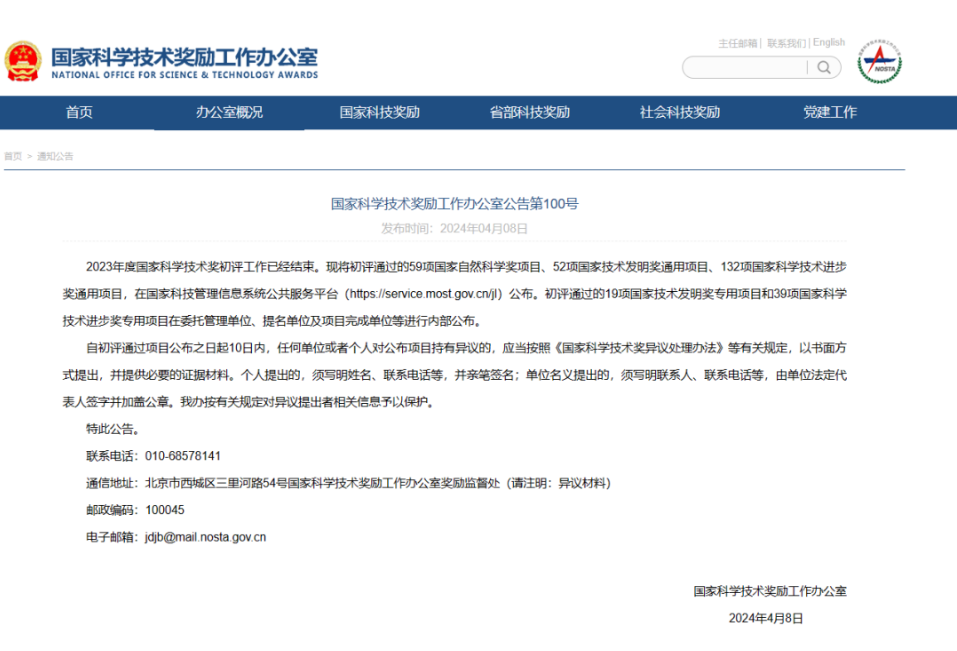 国家科学技术奖励工作办公室
NATIONAL OFFICE FOR SCIENCE & TECHNOLOGY AWARDS

主任邮箱 | 联系我们 | English

NOSTA

首页 办公室概况 国家科技奖励 省部科技奖励 社会科技奖励 党建工作

首页 > 通知公告

国家科学技术奖励工作办公室公告第100号

发布时间：2024年04月08日

2023年度国家科学技术奖初评工作已经结束。现将初评通过的59项国家自然科学奖项目、52项国家技术发明奖通用项目、132项国家科学技术进步奖通用项目，在国家科技管理信息系统公共服务平台（https://service.most.gov.cn/jl）公布。初评通过的19项国家技术发明奖专用项目和39项国家科学技术进步奖专用项目在委托管理单位、提名单位及项目完成单位等进行内部公布。

自初评通过项目公布之日起10日内，任何单位或者个人对公布项目持有异议的，应当按照《国家科学技术奖异议处理办法》等有关规定，以书面方式提出，并提供必要的证据材料。个人提出的，须写明姓名、联系电话等，并亲笔签名；单位名义提出的，须写明联系人、联系电话等，由单位法定代表人签字并加盖公章。我办按有关规定对异议提出者相关信息予以保护。

特此公告。

联系电话：010-68578141

通信地址：北京市西城区三里河路54号国家科学技术奖励工作办公室奖励监督处（请注明：异议材料）

邮政编码：100045

电子邮箱：jdjb@mail.nosta.gov.cn

国家科学技术奖励工作办公室

2024年4月8日